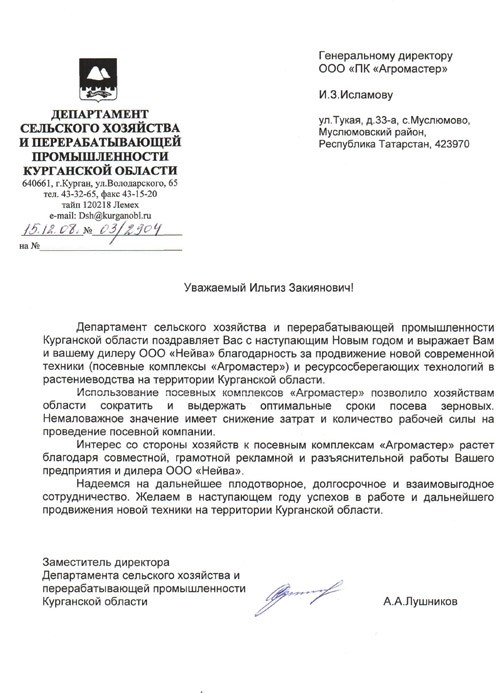 ДЕПАРТАМЕНТ
СЕЛЬСКОГО ХОЗЯЙСТВА
И ПЕРЕРАБАТЫВАЮЩЕЙ
ПРОМЫШЛЕННОСТИ
КУРГАНСКОЙ ОБЛАСТИ
640661, г.Курган, ул.Володарского, 65
тел. 43-32-65, факс 43-15-20
тайп 120218 Лемех
e-mail: Dsh@kurganobl.ru
15.12.08. № 03/2904
на №

Генеральному директору
ООО «ПК «Агромастер»

И.З.Исламову

ул.Тукая, д.33-а, с.Муслюмово,
Муслюмовский район,
Республика Татарстан, 423970

Уважаемый Ильгиз Закиянович!

Департамент сельского хозяйства и перерабатывающей промышленности Курганской области поздравляет Вас с наступающим Новым годом и выражает Вам и вашему дилеру ООО «Нейва» благодарность за продвижение новой современной техники (посевные комплексы «Агромастер») и ресурсосберегающих технологий в растениеводства на территории Курганской области.

Использование посевных комплексов «Агромастер» позволило хозяйствам области сократить и выдержать оптимальные сроки посева зерновых. Немаловажное значение имеет снижение затрат и количество рабочей силы на проведение посевной компании.

Интерес со стороны хозяйств к посевным комплексам «Агромастер» растет благодаря совместной, грамотной рекламной и разъяснительной работы Вашего предприятия и дилера ООО «Нейва».

Надеемся на дальнейшее плодотворное, долгосрочное и взаимовыгодное сотрудничество. Желаем в наступающем году успехов в работе и дальнейшего продвижения новой техники на территории Курганской области.

Заместитель директора
Департамента сельского хозяйства и перерабатывающей промышленности Курганской области

А.А.Лушников